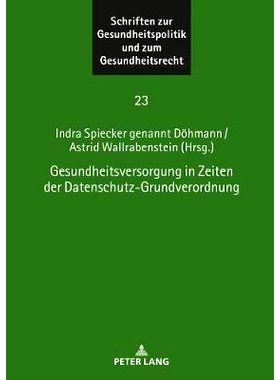 Schriften zur Gesundheitspolitik und zum Gesundheitsrecht

23

Indra Spiecker genannt Döhmann / Astrid Wallrabenstein (Hrsg.)

Gesundheitsversorgung in Zeiten der Datenschutz-Grundverordnung

PETER LANG